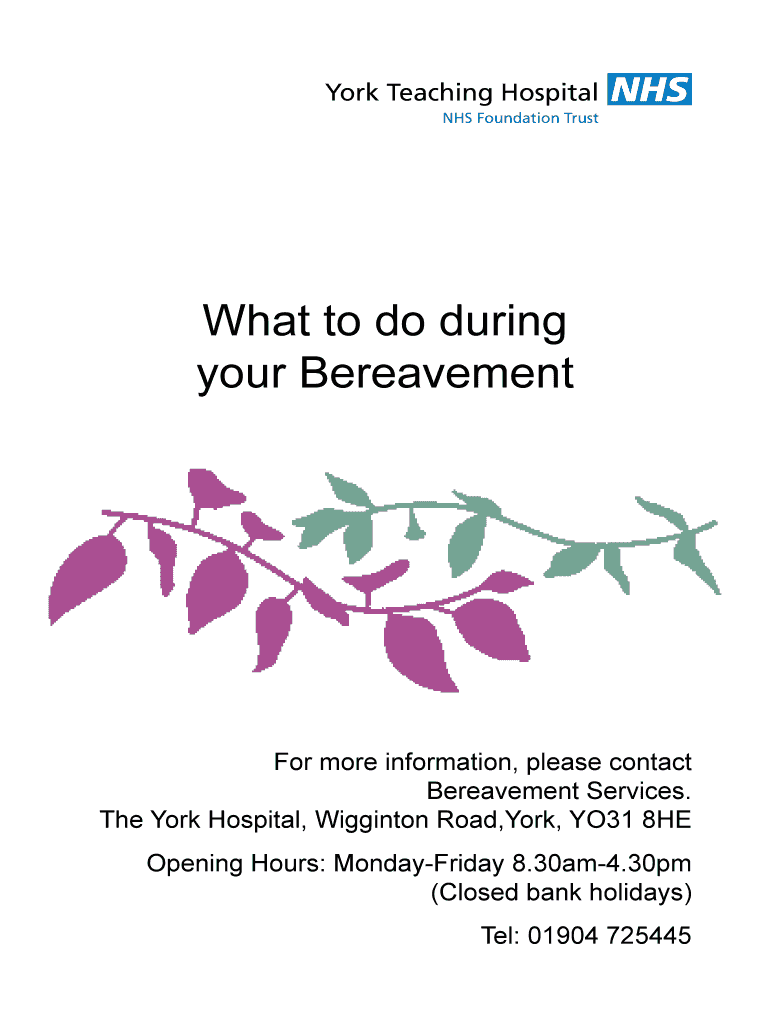 York Teaching Hospital NHS
NHS Foundation Trust

What to do during your Bereavement

For more information, please contact Bereavement Services.
The York Hospital, Wigginton Road,York, YO31 8HE

Opening Hours: Monday-Friday 8.30am-4.30pm (Closed bank holidays)

Tel: 01904 725445